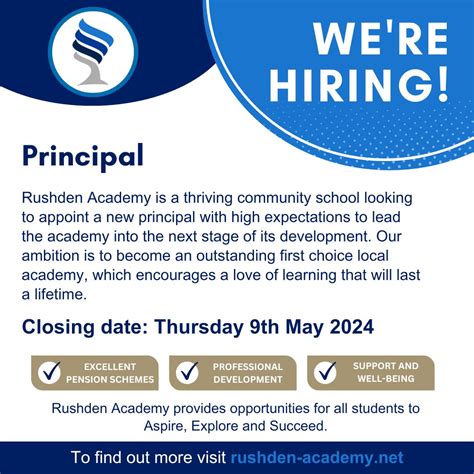 WE'RE HIRING!

Principal

Rushden Academy is a thriving community school looking to appoint a new principal with high expectations to lead the academy into the next stage of its development. Our ambition is to become an outstanding first choice local academy, which encourages a love of learning that will last a lifetime.

Closing date: Thursday 9th May 2024

✓ EXCELLENT PENSION SCHEMES

✓ PROFESSIONAL DEVELOPMENT

✓ SUPPORT AND WELL-BEING

Rushden Academy provides opportunities for all students to Aspire, Explore and Succeed.

To find out more visit rushden-academy.net